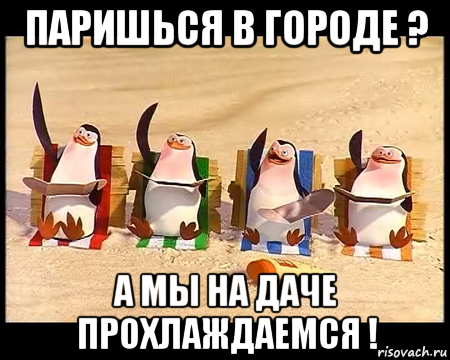 ПАРИШЬСЯ В ГОРОДЕ ?

А МЫ НА ДАЧЕ ПРОХЛАЖДАЕМСЯ !

risovach.ru